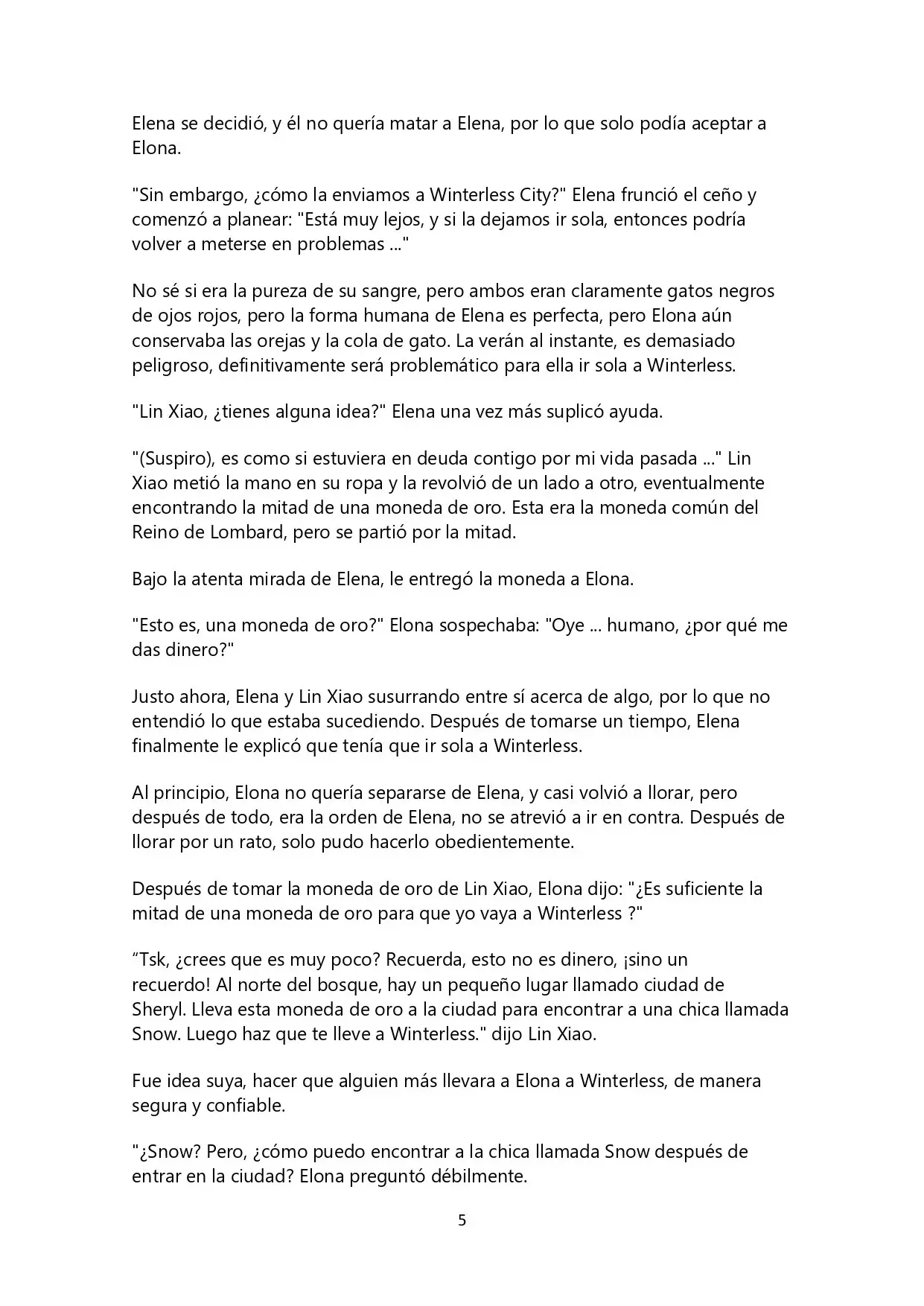 Elena se decidió, y él no quería matar a Elena, por lo que solo podía aceptar a Elona.

"Sin embargo, ¿cómo la enviamos a Winterless City?" Elena frunció el ceño y comenzó a planear: "Está muy lejos, y si la dejamos ir sola, entonces podría volver a meterse en problemas ..."

No sé si era la pureza de su sangre, pero ambos eran claramente gatos negros de ojos rojos, pero la forma humana de Elena es perfecta, pero Elona aún conservaba las orejas y la cola de gato. La verán al instante, es demasiado peligroso, definitivamente será problemático para ella ir sola a Winterless.

"Lin Xiao, ¿tienes alguna idea?" Elena una vez más suplicó ayuda.

"(Suspiro), es como si estuviera en deuda contigo por mi vida pasada ..." Lin Xiao metió la mano en su ropa y la revolvió de un lado a otro, eventualmente encontrando la mitad de una moneda de oro. Esta era la moneda común del Reino de Lombard, pero se partió por la mitad.

Bajo la atenta mirada de Elena, le entregó la moneda a Elona.

"Esto es, una moneda de oro?" Elona sospechaba: "Oye ... humano, ¿por qué me das dinero?"

Justo ahora, Elena y Lin Xiao susurrando entre sí acerca de algo, por lo que no entendió lo que estaba sucediendo. Después de tomarse un tiempo, Elena finalmente le explicó que tenía que ir sola a Winterless.

Al principio, Elona no quería separarse de Elena, y casi volvió a llorar, pero después de todo, era la orden de Elena, no se atrevió a ir en contra. Después de llorar por un rato, solo pudo hacerlo obedientemente.

Después de tomar la moneda de oro de Lin Xiao, Elona dijo: "¿Es suficiente la mitad de una moneda de oro para que yo vaya a Winterless ?"

“Tsk, ¿crees que es muy poco? Recuerda, esto no es dinero, ¡sino un recuerdo! Al norte del bosque, hay un pequeño lugar llamado ciudad de Sheryl. Lleva esta moneda de oro a la ciudad para encontrar a una chica llamada Snow. Luego haz que te lleve a Winterless." dijo Lin Xiao.

Fue idea suya, hacer que alguien más llevara a Elona a Winterless, de manera segura y confiable.

"¿Snow? Pero, ¿cómo puedo encontrar a la chica llamada Snow después de entrar en la ciudad? Elona preguntó débilmente.

5